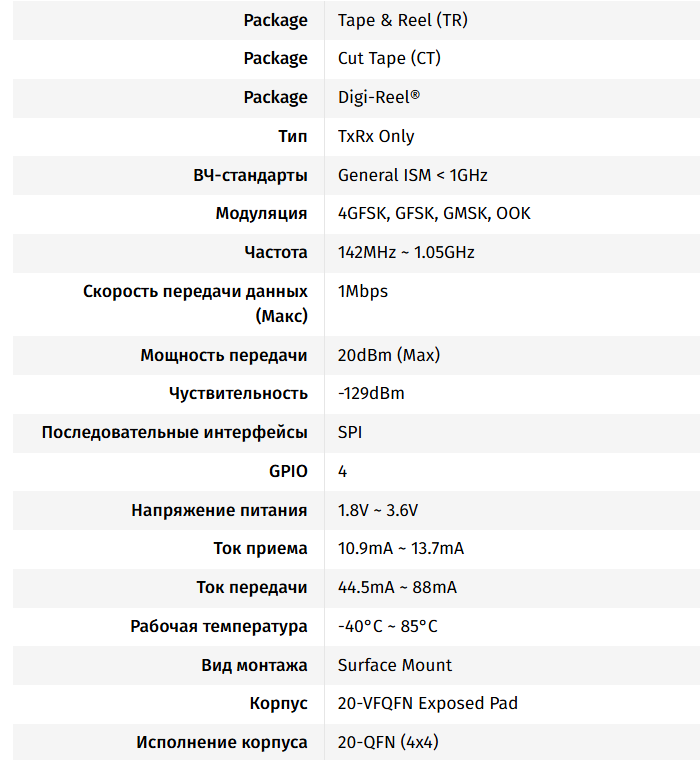 | | |
|---|---|
| Package | Tape & Reel (TR) |
| Package | Cut Tape (CT) |
| Package | Digi-Reel® |
| Тип | TxRx Only |
| ВЧ-стандарты | General ISM < 1GHz |
| Модуляция | 4GFSK, GFSK, GMSK, OOK |
| Частота | 142MHz ~ 1.05GHz |
| Скорость передачи данных (Макс) | 1Mbps |
| Мощность передачи | 20dBm (Max) |
| Чуствительность | -129dBm |
| Последовательные интерфейсы | SPI |
| GPIO | 4 |
| Напряжение питания | 1.8V ~ 3.6V |
| Ток приема | 10.9mA ~ 13.7mA |
| Ток передачи | 44.5mA ~ 88mA |
| Рабочая температура | -40°C ~ 85°C |
| Вид монтажа | Surface Mount |
| Корпус | 20-VFQFN Exposed Pad |
| Исполнение корпуса | 20-QFN (4x4) |